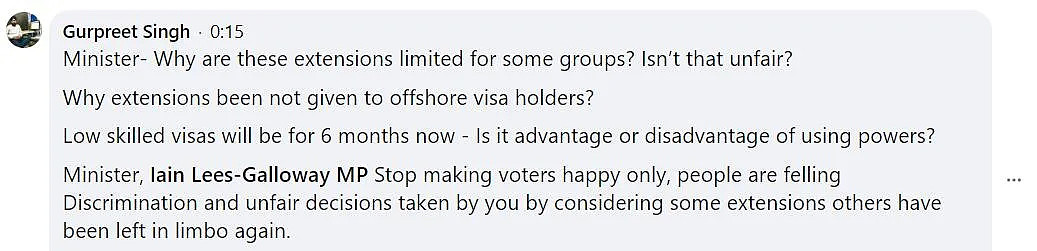 Gurpreet Singh · 0:15

Minister- Why are these extensions limited for some groups? Isn't that unfair?

Why extensions been not given to offshore visa holders?

Low skilled visas will be for 6 months now - Is it advantage or disadvantage of using powers?

Minister, Iain Lees-Galloway MP Stop making voters happy only, people are felling Discrimination and unfair decisions taken by you by considering some extensions others have been left in limbo again.

...